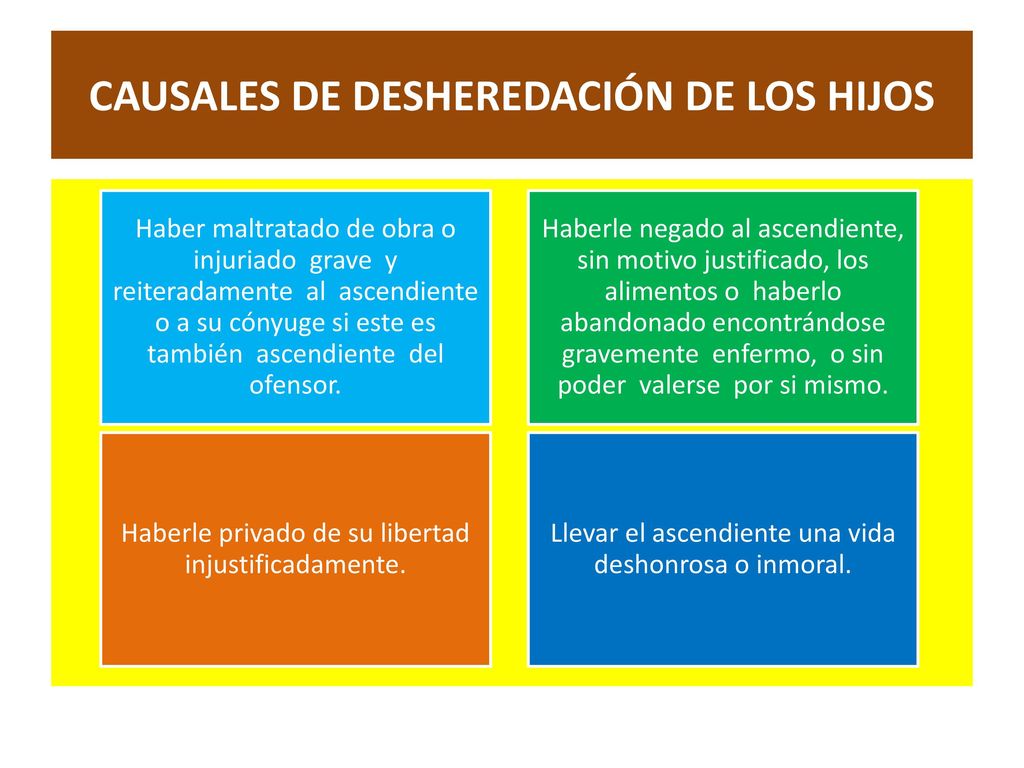 CAUSALES DE DESHEREDACIÓN DE LOS HIJOS

Haber maltratado de obra o injuriado grave y reiteradamente al ascendiente o a su cónyuge si este es también ascendiente del ofensor.

Haberle negado al ascendiente, sin motivo justificado, los alimentos o haberlo abandonado encontrándose gravemente enfermo, o sin poder valerse por si mismo.

Haberle privado de su libertad injustificadamente.

Llevar el ascendiente una vida deshonrosa o inmoral.